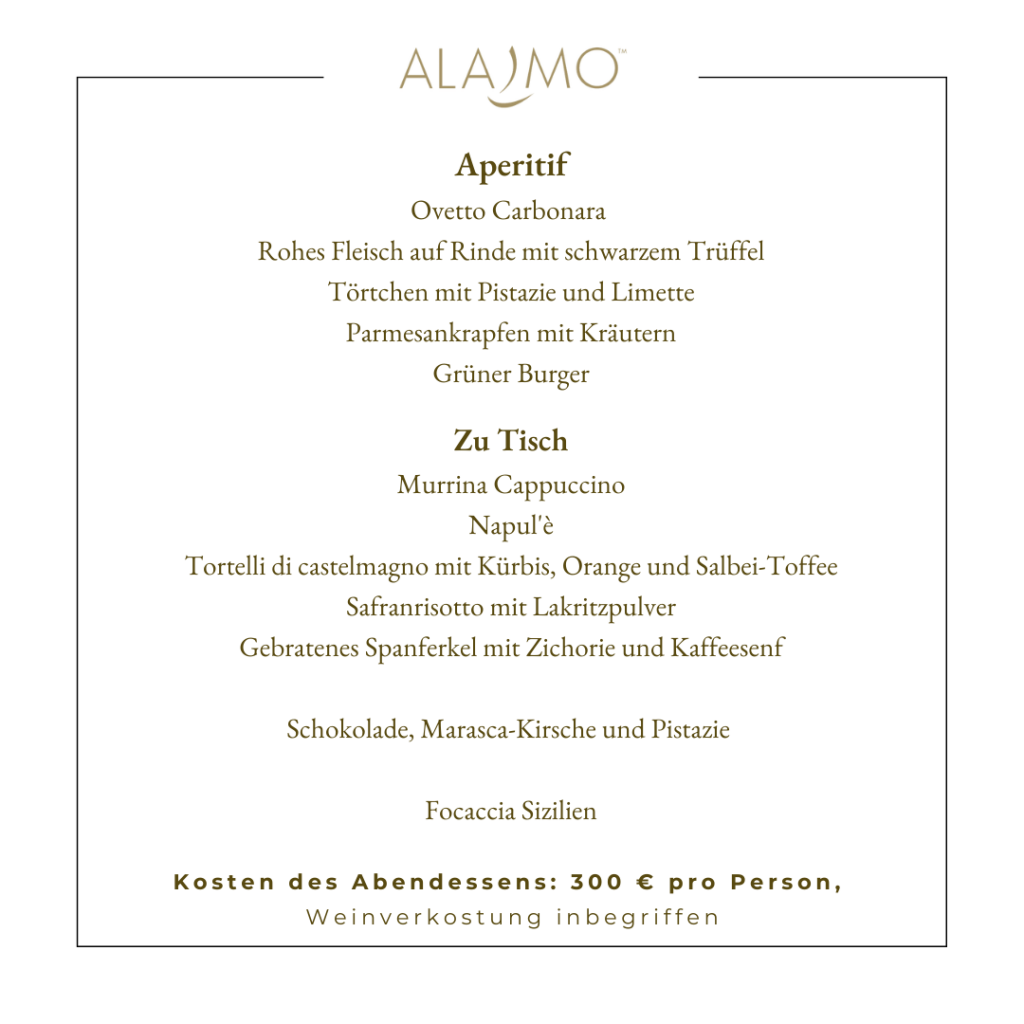 ALAJMO™

Aperitif
Ovetto Carbonara
Rohes Fleisch auf Rinde mit schwarzem Trüffel
Törtchen mit Pistazie und Limette
Parmesankrapfen mit Kräutern
Grüner Burger

Zu Tisch
Murrina Cappuccino
Napul'è
Tortelli di castelmagno mit Kürbis, Orange und Salbei-Toffee
Safranrisotto mit Lakritzpulver
Gebratenes Spanferkel mit Zichorie und Kaffeesenf

Schokolade, Marasca-Kirsche und Pistazie

Focaccia Sizilien

Kosten des Abendessens: 300 € pro Person,
Weinverkostung inbegriffen